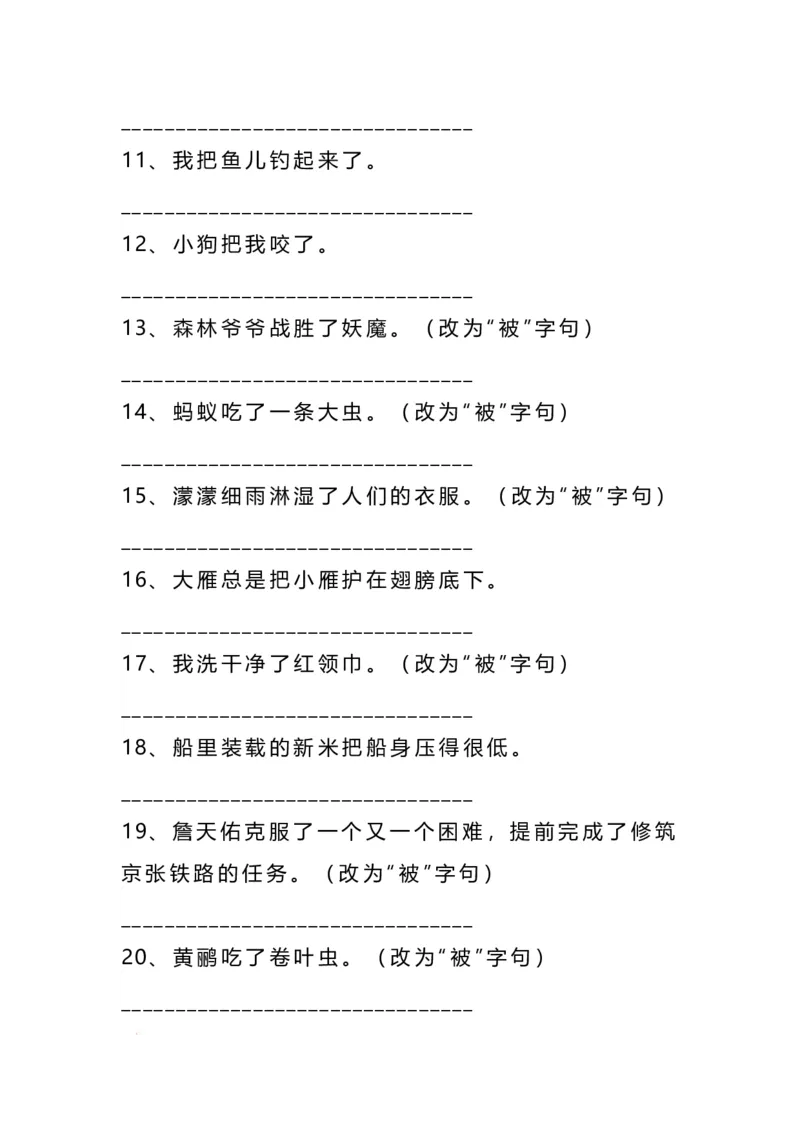 ____

11、我把鱼儿钓起来了。

____

12、小狗把我咬了。

____

13、森林爷爷战胜了妖魔。（改为“被”字句）

____

14、蚂蚁吃了一条大虫。（改为“被”字句）

____

15、濛濛细雨淋湿了人们的衣服。（改为“被”字句）

____

16、大雁总是把小雁护在翅膀底下。

____

17、我洗干净了红领巾。（改为“被”字句）

____

18、船里装载的新米把船身压得很低。

____

19、詹天佑克服了一个又一个困难，提前完成了修筑京张铁路的任务。（改为“被”字句）

____

20、黄鹂吃了卷叶虫。（改为“被”字句）

____